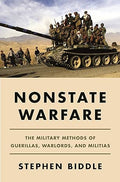 NONSTATE WARFARE

THE MILITARY METHODS OF GUERILLAS, WARLORDS, AND MILITIAS

STEPHEN BIDDLE